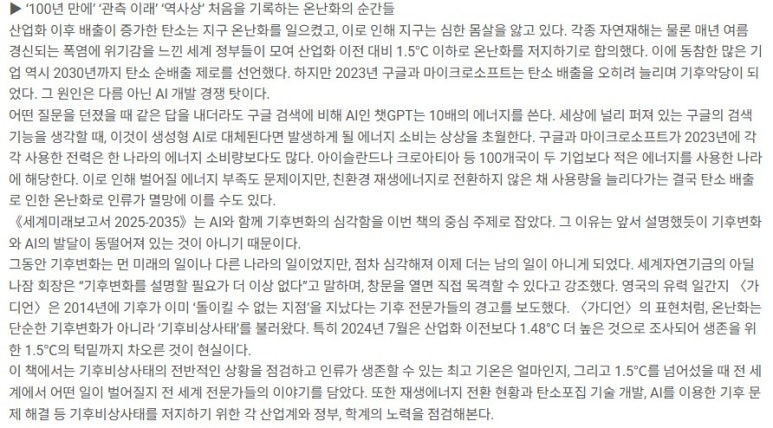 ▶ '100년 만에' '관측 이래' '역사상' 처음을 기록하는 온난화의 순간들

산업화 이후 배출이 증가한 탄소는 지구 온난화를 일으켰고, 이로 인해 지구는 심한 몸살을 앓고 있다. 각종 자연재해는 물론 매년 여름 경신되는 폭염에 위기감을 느낀 세계 정부들이 모여 산업화 이전 대비 1.5°C 이하로 온난화를 저지하기로 합의했다. 이에 동참한 많은 기업 역시 2030년까지 탄소 순배출 제로를 선언했다. 하지만 2023년 구글과 마이크로소프트는 탄소 배출을 오히려 늘리며 기후악당이 되었다. 그 원인은 다름 아닌 AI 개발 경쟁 탓이다.

어떤 질문을 던졌을 때 같은 답을 내더라도 구글 검색에 비해 AI인 챗GPT는 10배의 에너지를 쓴다. 세상에 널리 퍼져 있는 구글의 검색 기능을 생각할 때, 이것이 생성형 AI로 대체된다면 발생하게 될 에너지 소비는 상상을 초월한다. 구글과 마이크로소프트가 2023년에 각각 사용한 전력은 한 나라의 에너지 소비량보다도 많다. 아이슬란드나 크로아티아 등 100개국이 두 기업보다 적은 에너지를 사용한 나라에 해당한다. 이로 인해 벌어질 에너지 부족도 문제이지만, 친환경 재생에너지로 전환하지 않은 채 사용량을 늘리다가는 결국 탄소 배출로 인한 온난화로 인류가 멸망에 이를 수도 있다.

《세계미래보고서 2025-2035》는 AI와 함께 기후변화의 심각함을 이번 책의 중심 주제로 잡았다. 그 이유는 앞서 설명했듯이 기후변화와 AI의 발달이 동떨어져 있는 것이 아니기 때문이다.

그동안 기후변화는 먼 미래의 일이나 다른 나라의 일이었지만, 점차 심각해져 이제 더는 남의 일이 아니게 되었다. 세계자연기금의 아딜 나잠 회장은 "기후변화를 설명할 필요가 더 이상 없다"고 말하며, 창문을 열면 직접 목격할 수 있다고 강조했다. 영국의 유력 일간지 〈가디언〉은 2014년에 기후가 이미 '돌이킬 수 없는 지점'을 지났다는 기후 전문가들의 경고를 보도했다. 〈가디언〉의 표현처럼, 온난화는 단순한 기후변화가 아니라 '기후비상사태'를 불러왔다. 특히 2024년 7월은 산업화 이전보다 1.48°C 더 높은 것으로 조사되어 생존을 위한 1.5°C의 턱밑까지 차오른 것이 현실이다.

이 책에서는 기후비상사태의 전반적인 상황을 점검하고 인류가 생존할 수 있는 최고 기온은 얼마인지, 그리고 1.5°C를 넘어섰을 때 전 세계에서 어떤 일이 벌어질지 전 세계 전문가들의 이야기를 담았다. 또한 재생에너지 전환 현황과 탄소포집 기술 개발, AI를 이용한 기후 문제 해결 등 기후비상사태를 저지하기 위한 각 산업계와 정부, 학계의 노력을 점검해본다.